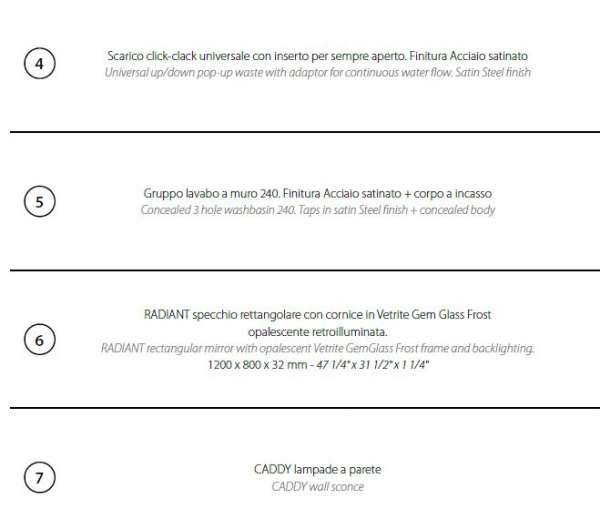 4

Scarico click-clack universale con inserto per sempre aperto. Finitura Acciaio satinato
Universal up/down pop-up waste with adaptor for continuous water flow. Satin Steel finish

5

Gruppo lavabo a muro 240. Finitura Acciaio satinato + corpo a incasso
Concealed 3 hole washbasin 240. Taps in satin Steel finish + concealed body

6

RADIANT specchio rettangolare con cornice in Vetrite Gem Glass Frost opalescente retroilluminata.
RADIANT rectangular mirror with opalescent Vetrite GemGlass Frost frame and backlighting.
1200 x 800 x 32 mm - 47 1/4" x 31 1/2" x 1 1/4"

7

CADDY lampade a parete
CADDY wall sconce